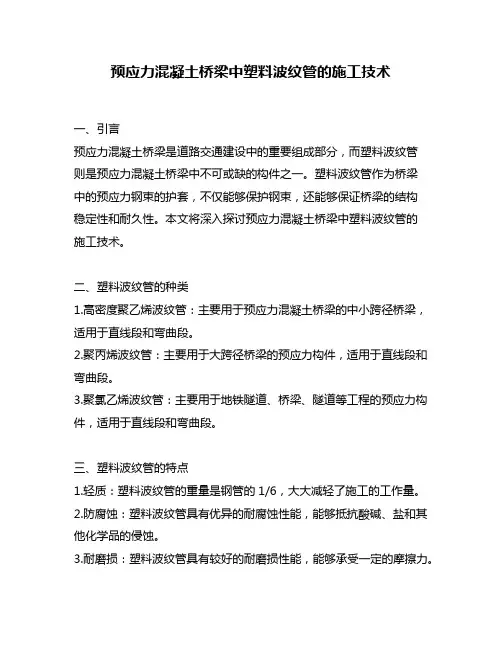 预应力混凝土桥梁中塑料波纹管的施工技术

一、引言
预应力混凝土桥梁是道路交通建设中的重要组成部分，而塑料波纹管则是预应力混凝土桥梁中不可或缺的构件之一。塑料波纹管作为桥梁中的预应力钢束的护套，不仅能够保护钢束，还能够保证桥梁的结构稳定性和耐久性。本文将深入探讨预应力混凝土桥梁中塑料波纹管的施工技术。

二、塑料波纹管的种类
1.高密度聚乙烯波纹管：主要用于预应力混凝土桥梁的中小跨径桥梁，适用于直线段和弯曲段。
2.聚丙烯波纹管：主要用于大跨径桥梁的预应力构件，适用于直线段和弯曲段。
3.聚氯乙烯波纹管：主要用于地铁隧道、桥梁、隧道等工程的预应力构件，适用于直线段和弯曲段。

三、塑料波纹管的特点
1.轻质：塑料波纹管的重量是钢管的 1/6，大大减轻了施工的工作量。
2.防腐蚀：塑料波纹管具有优异的耐腐蚀性能，能够抵抗酸碱、盐和其他化学品的侵蚀。
3.耐磨损：塑料波纹管具有较好的耐磨损性能，能够承受一定的摩擦力。